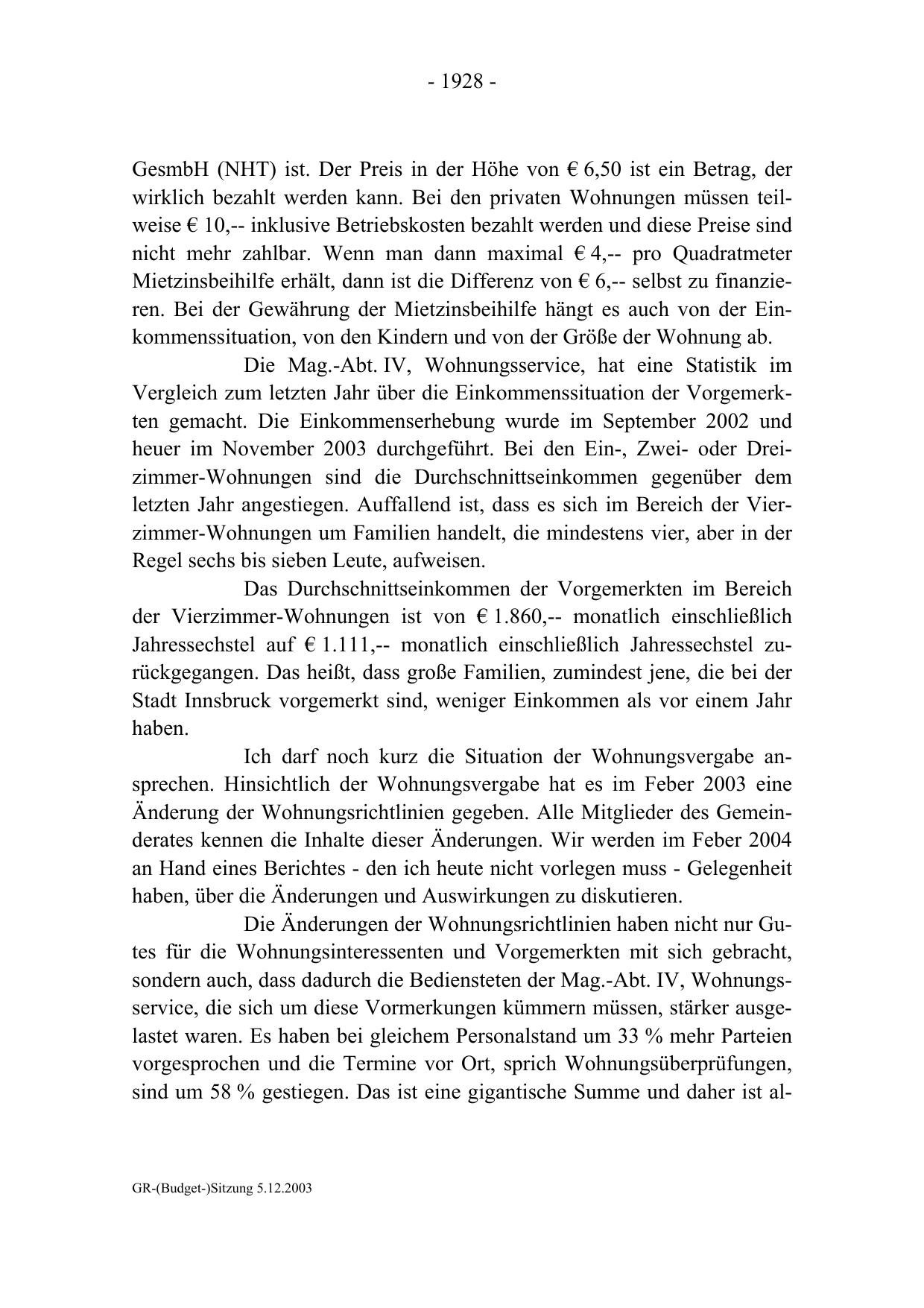 - 1928 -

GesmbH (NHT) ist. Der Preis in der Höhe von € 6,50 ist ein Betrag, der wirklich bezahlt werden kann. Bei den privaten Wohnungen müssen teilweise € 10,-- inklusive Betriebskosten bezahlt werden und diese Preise sind nicht mehr zahlbar. Wenn man dann maximal € 4,-- pro Quadratmeter Mietzinsbeihilfe erhält, dann ist die Differenz von € 6,-- selbst zu finanzieren. Bei der Gewährung der Mietzinsbeihilfe hängt es auch von der Einkommenssituation, von den Kindern und von der Größe der Wohnung ab.

Die Mag.-Abt. IV, Wohnungsservice, hat eine Statistik im Vergleich zum letzten Jahr über die Einkommenssituation der Vorgemerkten gemacht. Die Einkommenserhebung wurde im September 2002 und heuer im November 2003 durchgeführt. Bei den Ein-, Zwei- oder Dreizimmer-Wohnungen sind die Durchschnittseinkommen gegenüber dem letzten Jahr angestiegen. Auffallend ist, dass es sich im Bereich der Vierzimmer-Wohnungen um Familien handelt, die mindestens vier, aber in der Regel sechs bis sieben Leute, aufweisen.

Das Durchschnittseinkommen der Vorgemerkten im Bereich der Vierzimmer-Wohnungen ist von € 1.860,-- monatlich einschließlich Jahressechstel auf € 1.111,-- monatlich einschließlich Jahressechstel zurückgegangen. Das heißt, dass große Familien, zumindest jene, die bei der Stadt Innsbruck vorgemerkt sind, weniger Einkommen als vor einem Jahr haben.

Ich darf noch kurz die Situation der Wohnungsvergabe ansprechen. Hinsichtlich der Wohnungsvergabe hat es im Feber 2003 eine Änderung der Wohnungsrichtlinien gegeben. Alle Mitglieder des Gemeinderates kennen die Inhalte dieser Änderungen. Wir werden im Feber 2004 an Hand eines Berichtes - den ich heute nicht vorlegen muss - Gelegenheit haben, über die Änderungen und Auswirkungen zu diskutieren.

Die Änderungen der Wohnungsrichtlinien haben nicht nur Gutes für die Wohnungsinteressenten und Vorgemerkten mit sich gebracht, sondern auch, dass dadurch die Bediensteten der Mag.-Abt. IV, Wohnungsservice, die sich um diese Vormerkungen kümmern müssen, stärker ausgelastet waren. Es haben bei gleichem Personalstand um 33 % mehr Parteien vorgesprochen und die Termine vor Ort, sprich Wohnungsüberprüfungen, sind um 58 % gestiegen. Das ist eine gigantische Summe und daher ist al-

GR-(Budget-)Sitzung 5.12.2003